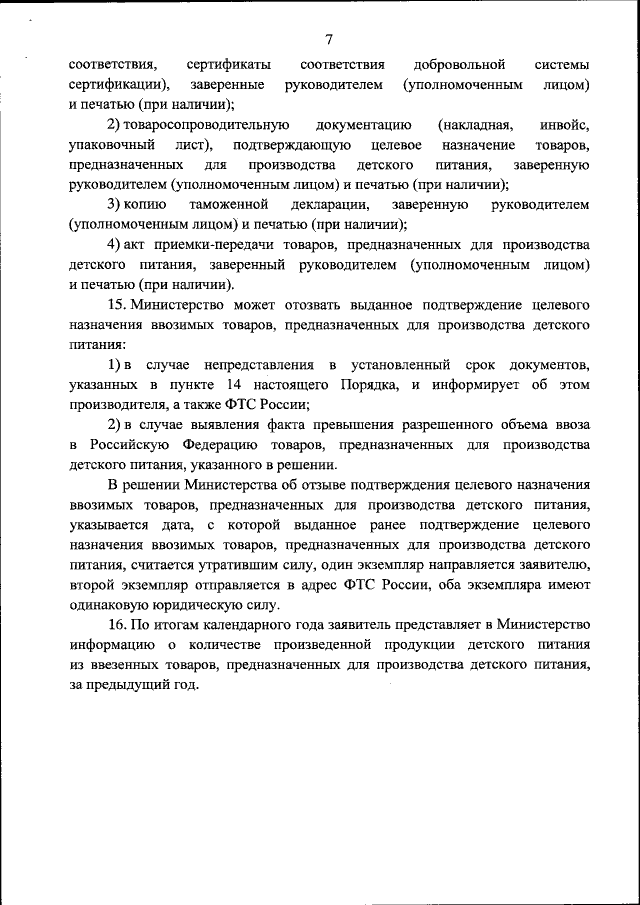 7

соответствия, сертификаты соответствия добровольной системы сертификации), заверенные руководителем (уполномоченным лицом) и печатью (при наличии);

2) товаросопроводительную документацию (накладная, инвойс, упаковочный лист), подтверждающую целевое назначение товаров, предназначенных для производства детского питания, заверенную руководителем (уполномоченным лицом) и печатью (при наличии);

3) копию таможенной декларации, заверенную руководителем (уполномоченным лицом) и печатью (при наличии);

4) акт приемки-передачи товаров, предназначенных для производства детского питания, заверенный руководителем (уполномоченным лицом) и печатью (при наличии).

15. Министерство может отозвать выданное подтверждение целевого назначения ввозимых товаров, предназначенных для производства детского питания:

1) в случае непредставления в установленный срок документов, указанных в пункте 14 настоящего Порядка, и информирует об этом производителя, а также ФТС России;

2) в случае выявления факта превышения разрешенного объема ввоза в Российскую Федерацию товаров, предназначенных для производства детского питания, указанного в решении.

В решении Министерства об отзыве подтверждения целевого назначения ввозимых товаров, предназначенных для производства детского питания, указывается дата, с которой выданное ранее подтверждение целевого назначения ввозимых товаров, предназначенных для производства детского питания, считается утратившим силу, один экземпляр направляется заявителю, второй экземпляр отправляется в адрес ФТС России, оба экземпляра имеют одинаковую юридическую силу.

16. По итогам календарного года заявитель представляет в Министерство информацию о количестве произведенной продукции детского питания из ввезенных товаров, предназначенных для производства детского питания, за предыдущий год.